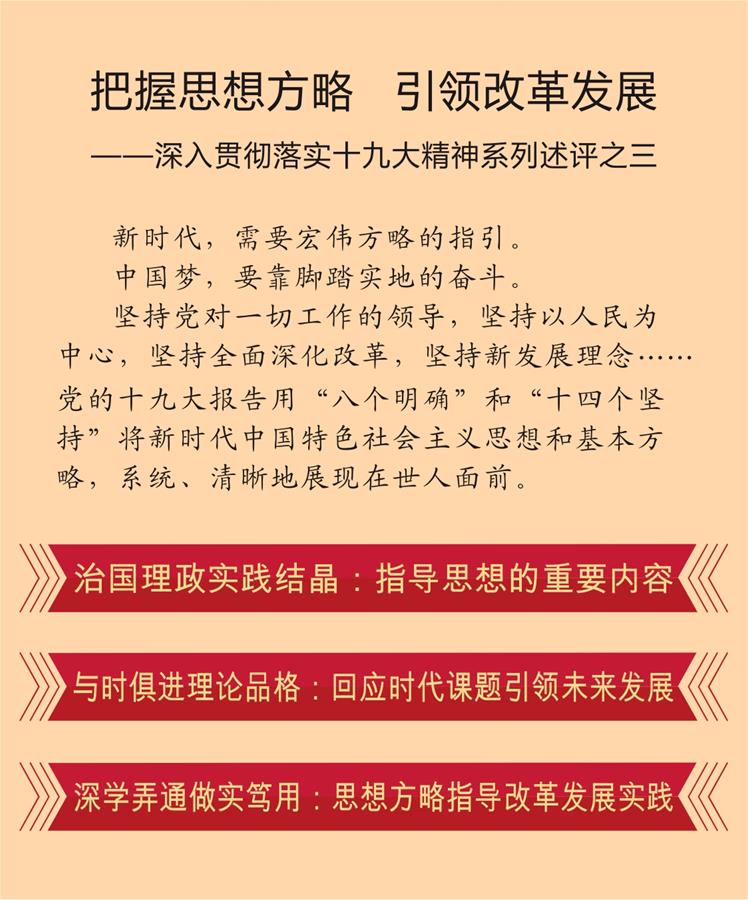 把握思想方略　引领改革发展

——深入贯彻落实十九大精神系列述评之三

新时代，需要宏伟方略的指引。

中国梦，要靠脚踏实地的奋斗。

坚持党对一切工作的领导，坚持以人民为中心，坚持全面深化改革，坚持新发展理念……党的十九大报告用“八个明确”和“十四个坚持”将新时代中国特色社会主义思想和基本方略，系统、清晰地展现在世人面前。

治国理政实践结晶：指导思想的重要内容

与时俱进理论品格：回应时代课题引领未来发展

深学弄通做实笃用：思想方略指导改革发展实践